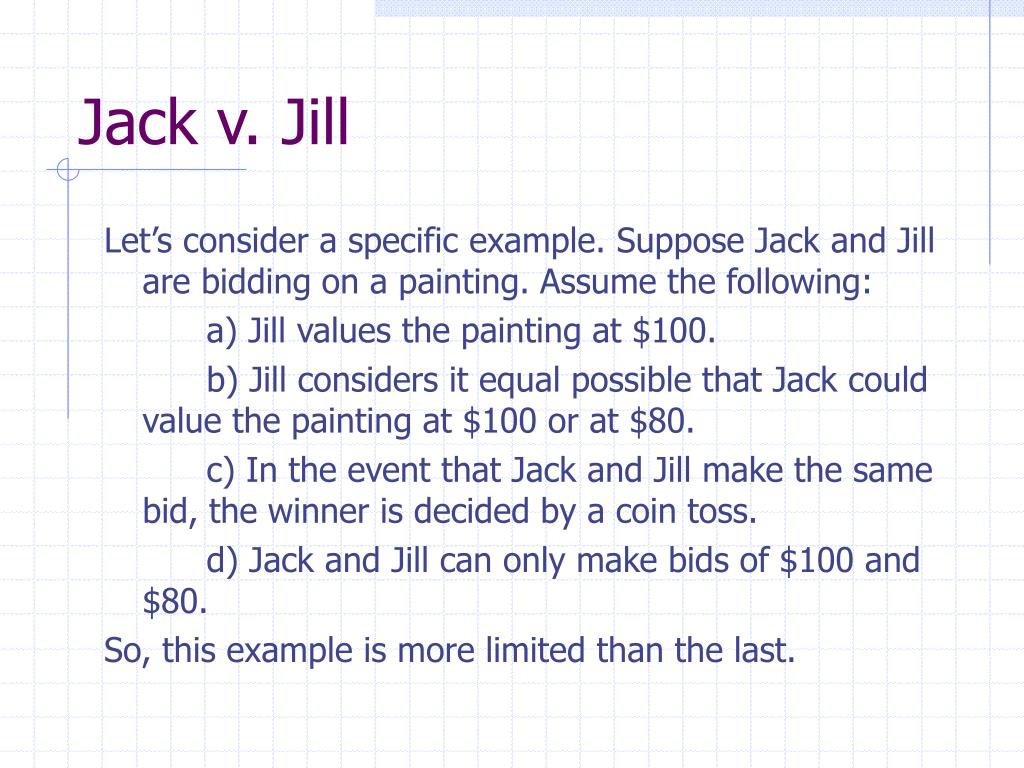 Jack v. Jill

Let's consider a specific example. Suppose Jack and Jill are bidding on a painting. Assume the following:

a) Jill values the painting at $100.

b) Jill considers it equal possible that Jack could value the painting at $100 or at $80.

c) In the event that Jack and Jill make the same bid, the winner is decided by a coin toss.

d) Jack and Jill can only make bids of $100 and $80.

So, this example is more limited than the last.